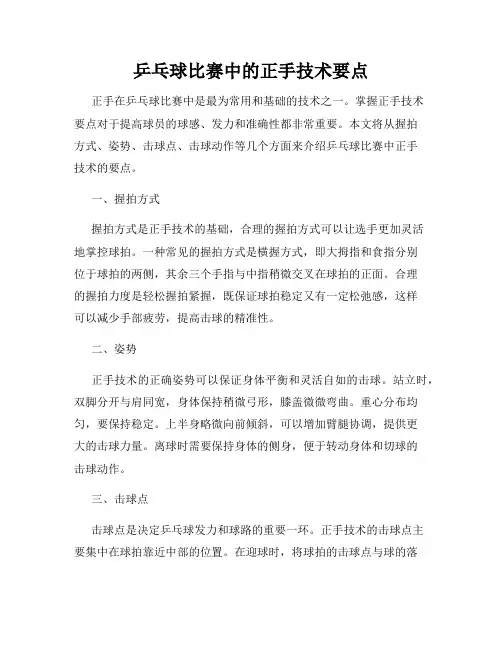 乒乓球比赛中的正手技术要点

正手在乒乓球比赛中是最为常用和基础的技术之一。掌握正手技术要点对于提高球员的球感、发力和准确性都非常重要。本文将从握拍方式、姿势、击球点、击球动作等几个方面来介绍乒乓球比赛中正手技术的要点。

一、握拍方式

握拍方式是正手技术的基础，合理的握拍方式可以让选手更加灵活地掌控球拍。一种常见的握拍方式是横握方式，即大拇指和食指分别位于球拍的两侧，其余三个手指与中指稍微交叉在球拍的正面。合理的握拍力度是轻松握拍紧握，既保证球拍稳定又有一定松弛感，这样可以减少手部疲劳，提高击球的精准性。

二、姿势

正手技术的正确姿势可以保证身体平衡和灵活自如的击球。站立时，双脚分开与肩同宽，身体保持稍微弓形，膝盖微微弯曲。重心分布均匀，要保持稳定。上半身略微向前倾斜，可以增加臂腿协调，提供更大的击球力量。离球时需要保持身体的侧身，便于转动身体和切球的击球动作。

三、击球点

击球点是决定乒乓球发力和球路的重要一环。正手技术的击球点主要集中在球拍靠近中部的位置。在迎球时，将球拍的击球点与球的落